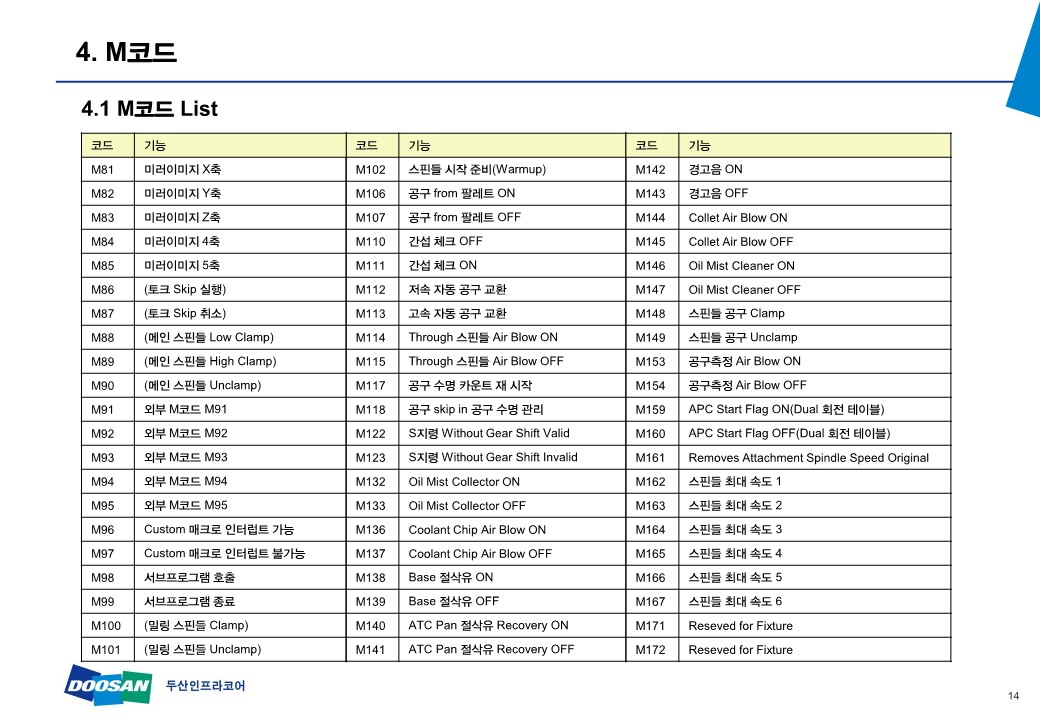 4. M코드

4.1 M코드 List

| 코드 | 기능 | 코드 | 기능 | 코드 | 기능 |
|---|---|---|---|---|---|
| M81 | 미러이미지 X축 | M102 | 스핀들 시작 준비(Warmup) | M142 | 경고음 ON |
| M82 | 미러이미지 Y축 | M106 | 공구 from 팔레트 ON | M143 | 경고음 OFF |
| M83 | 미러이미지 Z축 | M107 | 공구 from 팔레트 OFF | M144 | Collet Air Blow ON |
| M84 | 미러이미지 4축 | M110 | 간섭 체크 OFF | M145 | Collet Air Blow OFF |
| M85 | 미러이미지 5축 | M111 | 간섭 체크 ON | M146 | Oil Mist Cleaner ON |
| M86 | (토크 Skip 실행) | M112 | 저속 자동 공구 교환 | M147 | Oil Mist Cleaner OFF |
| M87 | (토크 Skip 취소) | M113 | 고속 자동 공구 교환 | M148 | 스핀들 공구 Clamp |
| M88 | (메인 스핀들 Low Clamp) | M114 | Through 스핀들 Air Blow ON | M149 | 스핀들 공구 Unclamp |
| M89 | (메인 스핀들 High Clamp) | M115 | Through 스핀들 Air Blow OFF | M153 | 공구측정 Air Blow ON |
| M90 | (메인 스핀들 Unclamp) | M117 | 공구 수명 카운트 재 시작 | M154 | 공구측정 Air Blow OFF |
| M91 | 외부 M코드 M91 | M118 | 공구 skip in 공구 수명 관리 | M159 | APC Start Flag ON(Dual 회전 테이블) |
| M92 | 외부 M코드 M92 | M122 | S지령 Without Gear Shift Valid | M160 | APC Start Flag OFF(Dual 회전 테이블) |
| M93 | 외부 M코드 M93 | M123 | S지령 Without Gear Shift Invalid | M161 | Removes Attachment Spindle Speed Original |
| M94 | 외부 M코드 M94 | M132 | Oil Mist Collector ON | M162 | 스핀들 최대 속도 1 |
| M95 | 외부 M코드 M95 | M133 | Oil Mist Collector OFF | M163 | 스핀들 최대 속도 2 |
| M96 | Custom 매크로 인터럽트 가능 | M136 | Coolant Chip Air Blow ON | M164 | 스핀들 최대 속도 3 |
| M97 | Custom 매크로 인터럽트 불가능 | M137 | Coolant Chip Air Blow OFF | M165 | 스핀들 최대 속도 4 |
| M98 | 서브프로그램 호출 | M138 | Base 절삭유 ON | M166 | 스핀들 최대 속도 5 |
| M99 | 서브프로그램 종료 | M139 | Base 절삭유 OFF | M167 | 스핀들 최대 속도 6 |
| M100 | (밀링 스핀들 Clamp) | M140 | ATC Pan 절삭유 Recovery ON | M171 | Reseved for Fixture |
| M101 | (밀링 스핀들 Unclamp) | M141 | ATC Pan 절삭유 Recovery OFF | M172 | Reseved for Fixture |

DOOSAN 두산인프라코어

14